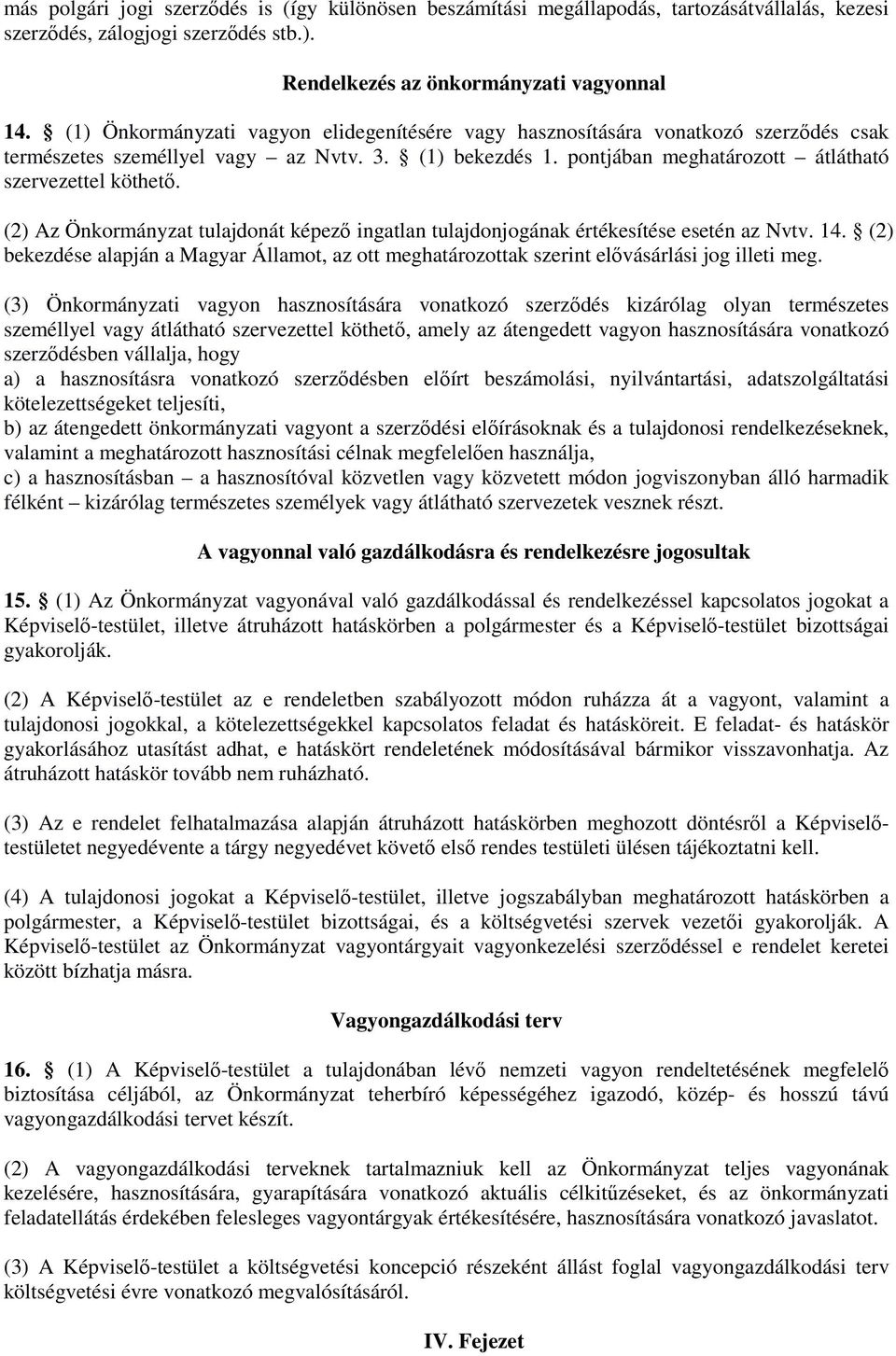 más polgári jogi szerződés is (így különösen beszámítási megállapodás, tartozásátvállalás, kezesi szerződés, zálogjogi szerződés stb.).

Rendelkezés az önkormányzati vagyonnal

14. § (1) Önkormányzati vagyon elidegenítésére vagy hasznosítására vonatkozó szerződés csak természetes személlyel vagy – az Nvtv. 3. § (1) bekezdés 1. pontjában meghatározott – átlátható szervezettel köthető.

(2) Az Önkormányzat tulajdonát képező ingatlan tulajdonjogának értékesítése esetén az Nvtv. 14. § (2) bekezdése alapján a Magyar Államot, az ott meghatározottak szerint elővásárlási jog illeti meg.

(3) Önkormányzati vagyon hasznosítására vonatkozó szerződés kizárólag olyan természetes személlyel vagy átlátható szervezettel köthető, amely az átengedett vagyon hasznosítására vonatkozó szerződésben vállalja, hogy
a) a hasznosításra vonatkozó szerződésben előírt beszámolási, nyilvántartási, adatszolgáltatási kötelezettségeket teljesíti,
b) az átengedett önkormányzati vagyont a szerződési előírásoknak és a tulajdonosi rendelkezéseknek, valamint a meghatározott hasznosítási célnak megfelelően használja,
c) a hasznosításban – a hasznosítóval közvetlen vagy közvetett módon jogviszonyban álló harmadik félként – kizárólag természetes személyek vagy átlátható szervezetek vesznek részt.

A vagyonnal való gazdálkodásra és rendelkezésre jogosultak

15. § (1) Az Önkormányzat vagyonával való gazdálkodással és rendelkezéssel kapcsolatos jogokat a Képviselő-testület, illetve átruházott hatáskörben a polgármester és a Képviselő-testület bizottságai gyakorolják.

(2) A Képviselő-testület az e rendeletben szabályozott módon ruházza át a vagyont, valamint a tulajdonosi jogokkal, a kötelezettségekkel kapcsolatos feladat és hatásköreit. E feladat- és hatáskör gyakorlásához utasítást adhat, e hatáskört rendeletének módosításával bármikor visszavonhatja. Az átruházott hatáskör tovább nem ruházható.

(3) Az e rendelet felhatalmazása alapján átruházott hatáskörben meghozott döntésről a Képviselő-testületet negyedévente a tárgy negyedévet követő első rendes testületi ülésen tájékoztatni kell.

(4) A tulajdonosi jogokat a Képviselő-testület, illetve jogszabályban meghatározott hatáskörben a polgármester, a Képviselő-testület bizottságai, és a költségvetési szervek vezetői gyakorolják. A Képviselő-testület az Önkormányzat vagyontárgyait vagyonkezelési szerződéssel e rendelet keretei között bízhatja másra.

Vagyongazdálkodási terv

16. § (1) A Képviselő-testület a tulajdonában lévő nemzeti vagyon rendeltetésének megfelelő biztosítása céljából, az Önkormányzat teherbíró képességéhez igazodó, közép- és hosszú távú vagyongazdálkodási tervet készít.

(2) A vagyongazdálkodási terveknek tartalmazniuk kell az Önkormányzat teljes vagyonának kezelésére, hasznosítására, gyarapítására vonatkozó aktuális célkitűzéseket, és az önkormányzati feladatellátás érdekében felesleges vagyontárgyak értékesítésére, hasznosítására vonatkozó javaslatot.

(3) A Képviselő-testület a költségvetési koncepció részeként állást foglal vagyongazdálkodási terv költségvetési évre vonatkozó megvalósításáról.

IV. Fejezet